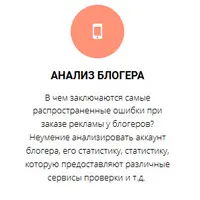 АНАЛИЗ БЛОГЕРА

В чем заключаются самые распространенные ошибки при заказе рекламы у блогеров? Неумение анализировать аккаунт блогера, его статистику, статистику, которую предоставляют различные сервисы проверки и т.д.